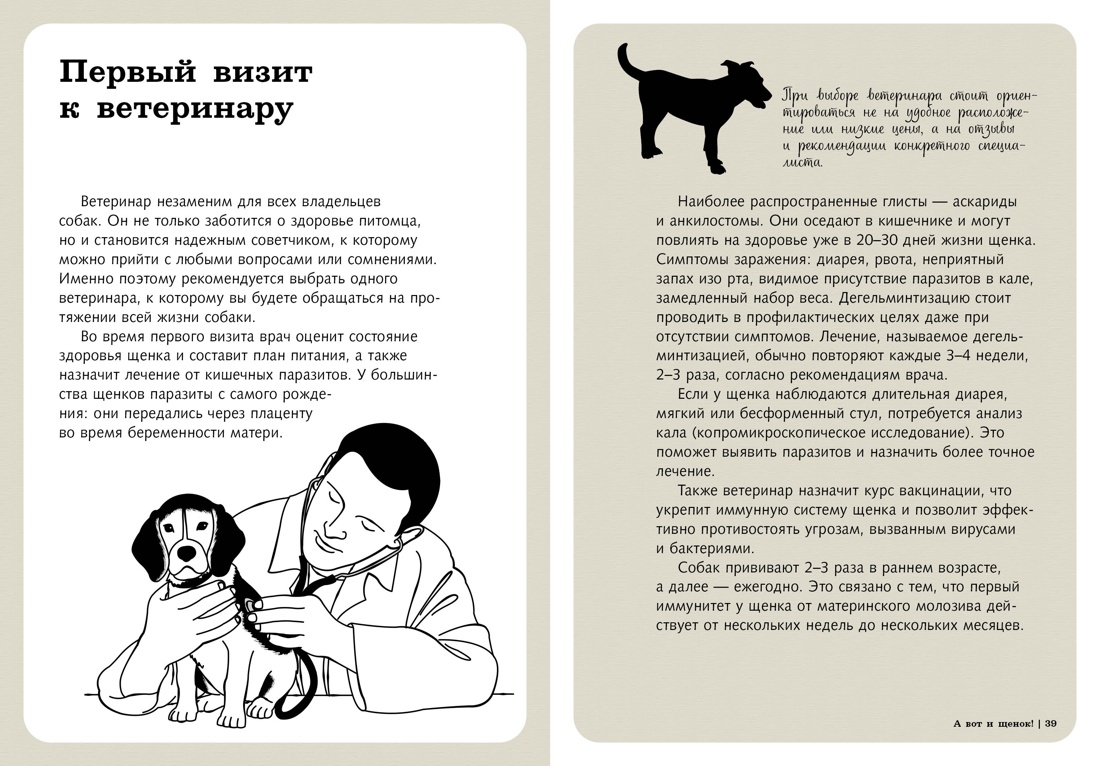 Первый визит к ветеринару

Ветеринар незаменим для всех владельцев собак. Он не только заботится о здоровье питомца, но и становится надежным советчиком, к которому можно прийти с любыми вопросами или сомнениями. Именно поэтому рекомендуется выбрать одного ветеринара, к которому вы будете обращаться на протяжении всей жизни собаки.

Во время первого визита врач оценит состояние здоровья щенка и составит план питания, а также назначит лечение от кишечных паразитов. У большинства щенков паразиты с самого рождения: они передались через плаценту во время беременности матери.

При выборе ветеринара стоит ориентироваться не на удобное расположение или низкие цены, а на отзывы и рекомендации конкретного специалиста.

Наиболее распространенные глисты — аскариды и анкилостомы. Они оседают в кишечнике и могут повлиять на здоровье уже в 20–30 дней жизни щенка. Симптомы заражения: диарея, рвота, неприятный запах изо рта, видимое присутствие паразитов в кале, замедленный набор веса. Дегельминтизацию стоит проводить в профилактических целях даже при отсутствии симптомов. Лечение, называемое дегельминтизацией, обычно повторяют каждые 3–4 недели, 2–3 раза, согласно рекомендациям врача.

Если у щенка наблюдаются длительная диарея, мягкий или бесформенный стул, потребуется анализ кала (копромикроскопическое исследование). Это поможет выявить паразитов и назначить более точное лечение.

Также ветеринар назначит курс вакцинации, что укрепит иммунную систему щенка и позволит эффективно противостоять угрозам, вызванным вирусами и бактериями.

Собак прививают 2–3 раза в раннем возрасте, а далее — ежегодно. Это связано с тем, что первый иммунитет у щенка от материнского молозива действует от нескольких недель до нескольких месяцев.

А вот и щенок! | 39